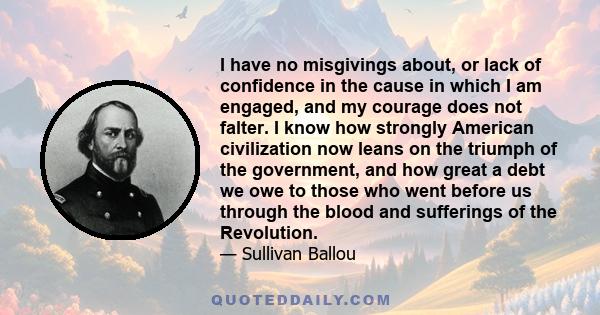 I have no misgivings about, or lack of confidence in the cause in which I am engaged, and my courage does not falter. I know how strongly American civilization now leans on the triumph of the government, and how great a debt we owe to those who went before us through the blood and sufferings of the Revolution.

— Sullivan Ballou

QUOTEDDAILY.COM